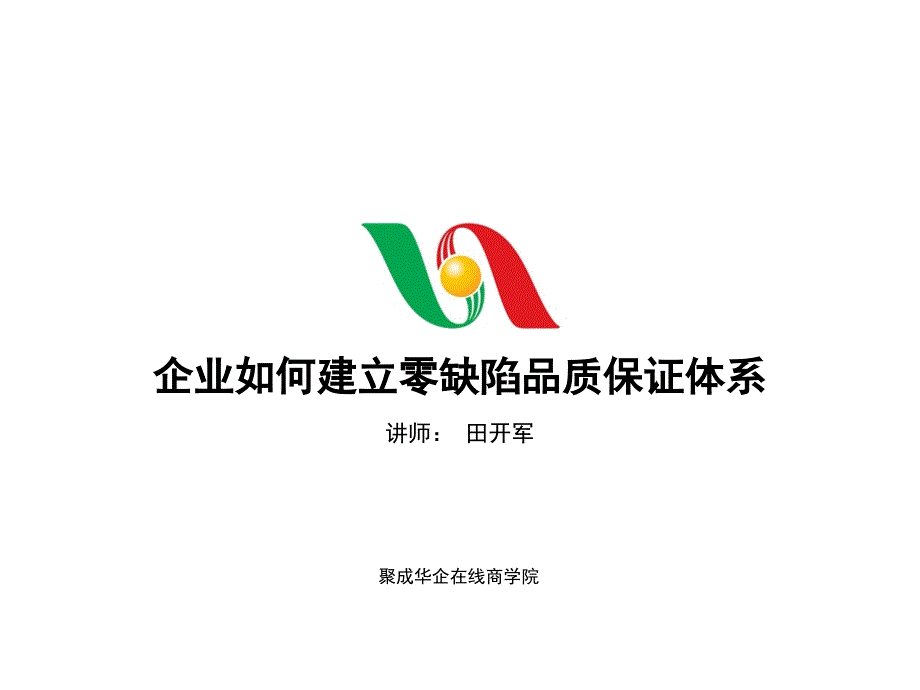 企业如何建立零缺陷品质保证体系

讲师： 田开军

聚成华企在线商学院